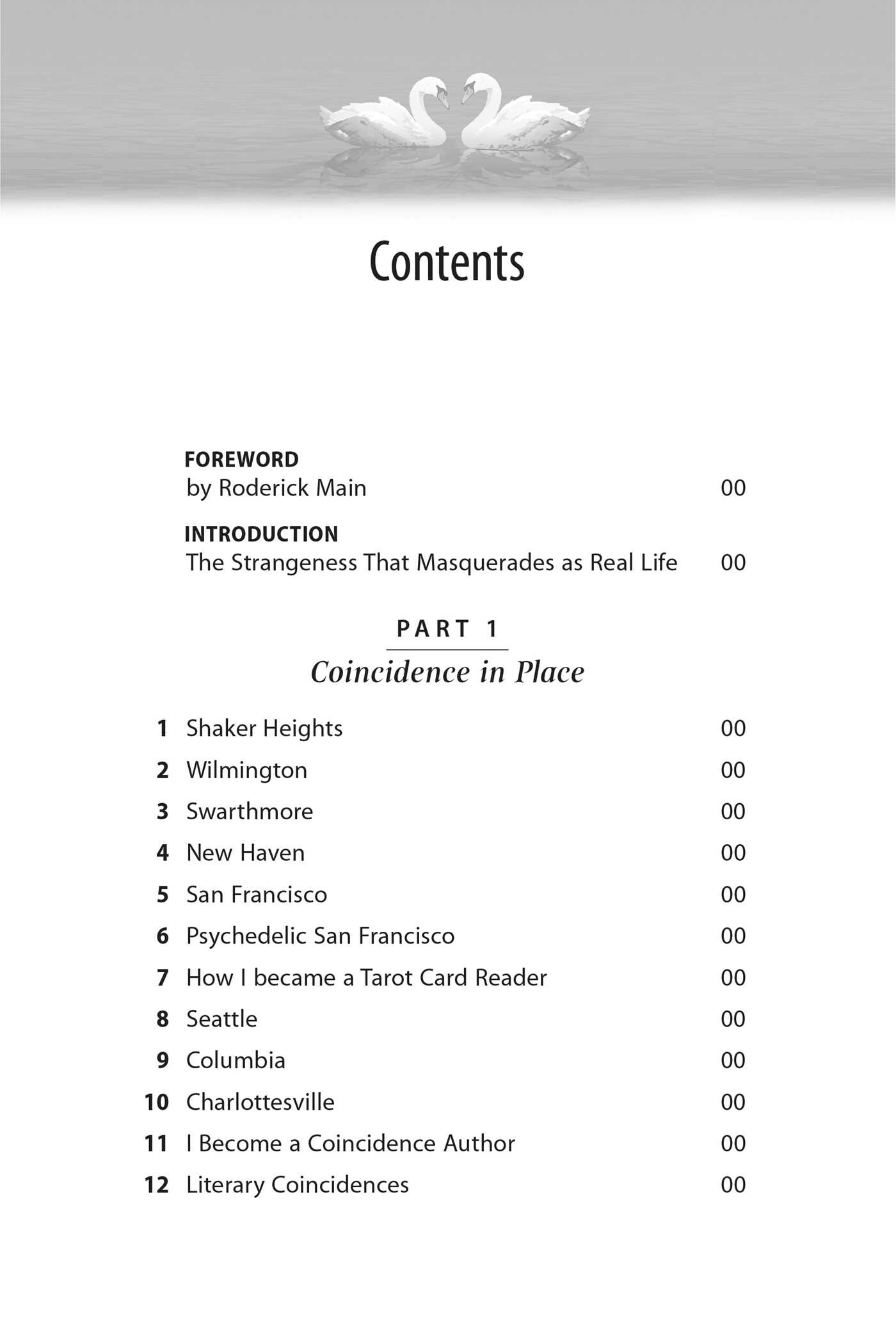 Contents

FOREWORD
by Roderick Main 00

INTRODUCTION
The Strangeness That Masquerades as Real Life 00

PART 1
Coincidence in Place

1 Shaker Heights 00
2 Wilmington 00
3 Swarthmore 00
4 New Haven 00
5 San Francisco 00
6 Psychedelic San Francisco 00
7 How I became a Tarot Card Reader 00
8 Seattle 00
9 Columbia 00
10 Charlottesville 00
11 I Become a Coincidence Author 00
12 Literary Coincidences 00